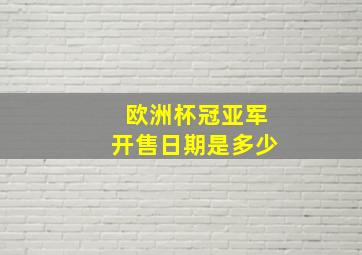 欧洲杯冠亚军
开售日期是多少